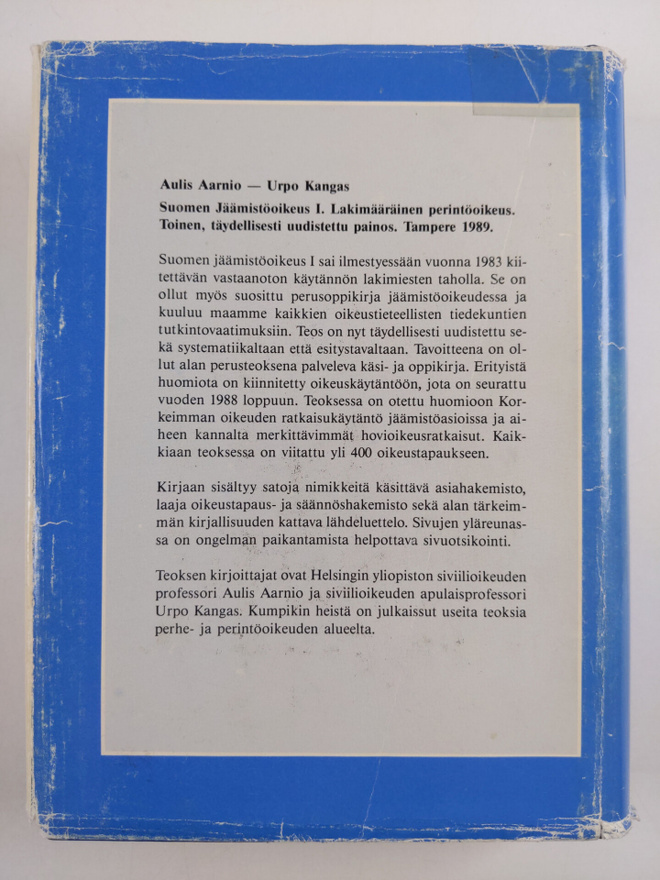 Aulis Aarnio — Urpo Kangas

Suomen Jäämistöoikeus I. Lakimääräinen perintöoikeus. Toinen, täydellisesti uudistettu painos. Tampere 1989.

Suomen jäämistöoikeus I sai ilmestyessään vuonna 1983 kiitettävän vastaanoton käytännön lakimiesten taholla. Se on ollut myös suosittu perusoppikirja jäämistöoikeudessa ja kuuluu maamme kaikkien oikeustieteellisten tiedekuntien tutkintovaatimuksiin. Teos on nyt täydellisesti uudistettu sekä systematiikaltaan että esitystavaltaan. Tavoitteena on ollut alan perusteoksena palveleva käsi- ja oppikirja. Erityistä huomiota on kiinnitetty oikeuskäytäntöön, jota on seurattu vuoden 1988 loppuun. Teoksessa on otettu huomioon Korkeimman oikeuden ratkaisukäytäntö jäämistöasioissa ja aiheen kannalta merkittävimmät hovioikeusratkaisut. Kaikkiaan teoksessa on viitattu yli 400 oikeustapaukseen.

Kirjaan sisältyy satoja nimikkeitä käsittävä asiahakemisto, laaja oikeustapaus- ja säännöshakemisto sekä alan tärkeimmän kirjallisuuden kattava lähdeluettelo. Sivujen yläreunassa on ongelman paikantamista helpottava sivuotsikointi.

Teoksen kirjoittajat ovat Helsingin yliopiston siviilioikeuden professori Aulis Aarnio ja siviilioikeuden apulaisprofessori Urpo Kangas. Kumpikin heistä on julkaissut useita teoksia perhe- ja perintöoikeuden alueelta.